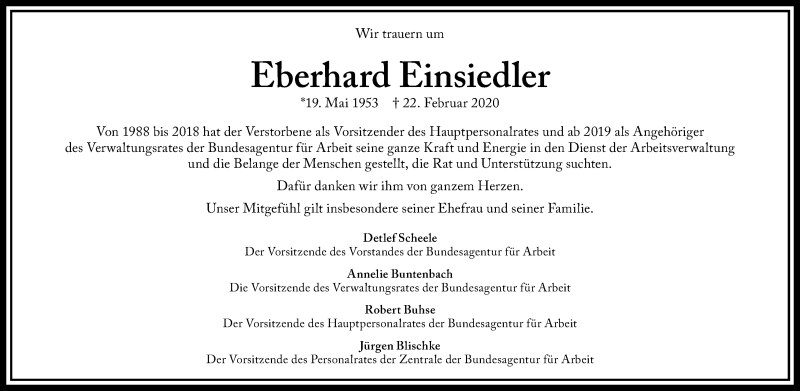 Wir trauern um

Eberhard Einsiedler

*19. Mai 1953 † 22. Februar 2020

Von 1988 bis 2018 hat der Verstorbene als Vorsitzender des Hauptpersonalrates und ab 2019 als Angehöriger des Verwaltungsrates der Bundesagentur für Arbeit seine ganze Kraft und Energie in den Dienst der Arbeitsverwaltung und die Belange der Menschen gestellt, die Rat und Unterstützung suchten.

Dafür danken wir ihm von ganzem Herzen.

Unser Mitgefühl gilt insbesondere seiner Ehefrau und seiner Familie.

Detlef Scheele
Der Vorsitzende des Vorstandes der Bundesagentur für Arbeit

Annelie Buntenbach
Die Vorsitzende des Verwaltungsrates der Bundesagentur für Arbeit

Robert Buhse
Der Vorsitzende des Hauptpersonalrates der Bundesagentur für Arbeit

Jürgen Blischke
Der Vorsitzende des Personalrates der Zentrale der Bundesagentur für Arbeit